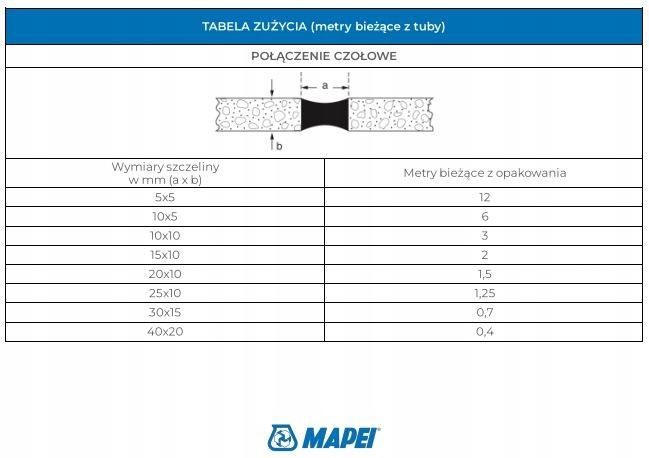 TABELA ZUŻYCIA (metry bieżące z tuby)

POŁĄCZENIE CZOŁOWE

a

b

| Wymiary szczeliny w mm (a x b) | Metry bieżące z opakowania |
|---|---|
| 5x5 | 12 |
| 10x5 | 6 |
| 10x10 | 3 |
| 15x10 | 2 |
| 20x10 | 1,5 |
| 25x10 | 1,25 |
| 30x15 | 0,7 |
| 40x20 | 0,4 |

MAPEI